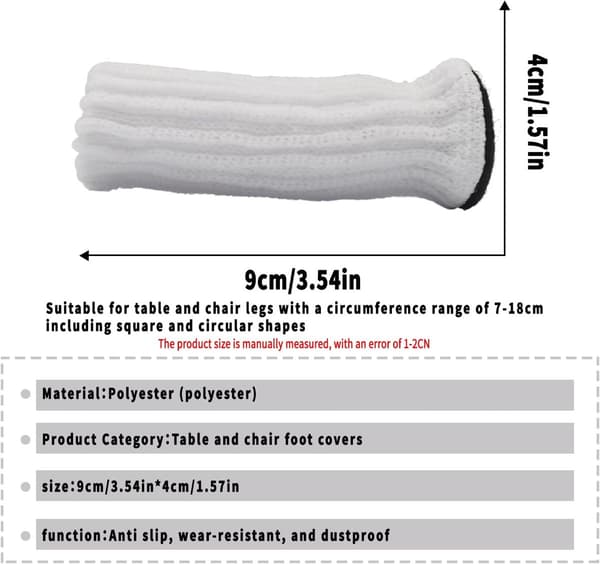 4cm/1.57in

9cm/3.54in

Suitable for table and chair legs with a circumference range of 7-18cm including square and circular shapes

The product size is manually measured, with an error of 1-2CN

Material：Polyester (polyester)

Product Category：Table and chair foot covers

size：9cm/3.54in*4cm/1.57in

function：Anti slip, wear-resistant, and dustproof